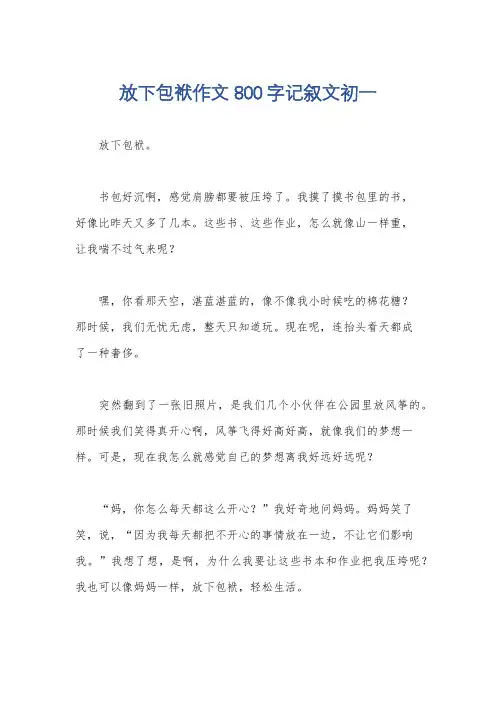 放下包袱作文800字记叙文初一

放下包袱。

书包好沉啊，感觉肩膀都要被压垮了。我摸了摸书包里的书，好像比昨天又多了几本。这些书、这些作业，怎么就像山一样重，让我喘不过气来呢？

嘿，你看那天空，湛蓝湛蓝的，像不像我小时候吃的棉花糖？那时候，我们无忧无虑，整天只知道玩。现在呢，连抬头看天都成了一种奢侈。

突然翻到了一张旧照片，是我们几个小伙伴在公园里放风筝的。那时候我们笑得真开心啊，风筝飞得好高好高，就像我们的梦想一样。可是，现在我怎么就感觉自己的梦想离我好远好远呢？

“妈，你怎么每天都这么开心？”我好奇地问妈妈。妈妈笑了笑，说，“因为我每天都把不开心的事情放在一边，不让它们影响我。”我想了想，是啊，为什么我要让这些书本和作业把我压垮呢？我也可以像妈妈一样，放下包袱，轻松生活。